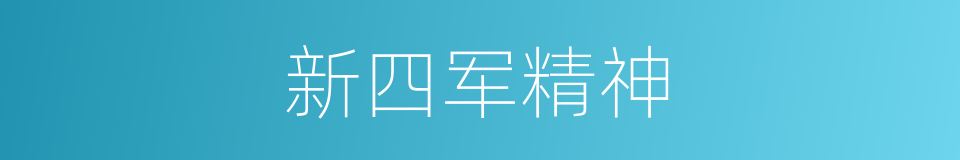 新四军精神